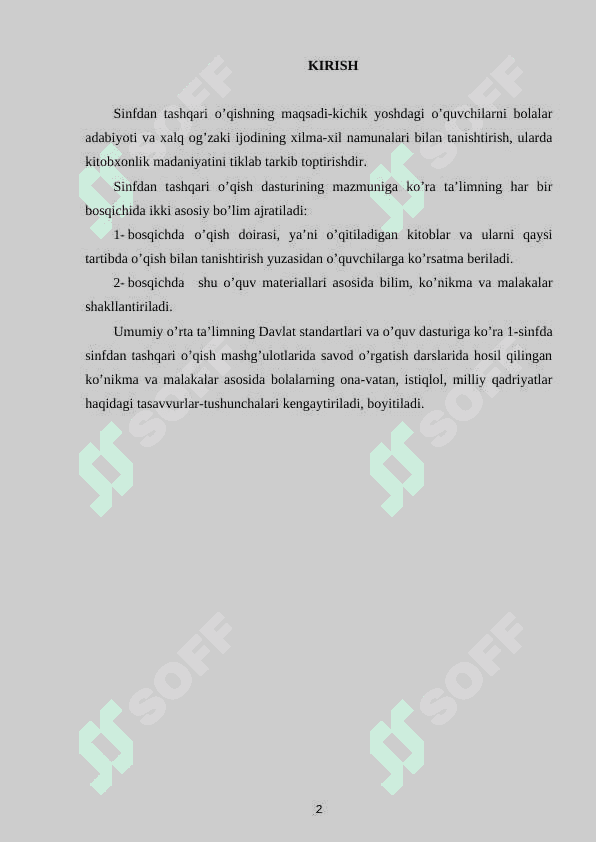 KIRISH

Sinfdan tashqari o’qishning maqsadi-kichik yoshdagi o’quvchilarni bolalar adabiyoti va xalq og’zaki ijodining xilma-xil namunalari bilan tanishtirish, ularda kitobxonlik madaniyatini tiklab tarkib toptirishdir.

Sinfdan tashqari o’qish dasturining mazmuniga ko’ra ta’limning har bir bosqichida ikki asosiy bo’lim ajratiladi:

1- bosqichda o’qish doirasi, ya’ni o’qitiladigan kitoblar va ularni qaysi tartibda o’qish bilan tanishtirish yuzasidan o’quvchilarga ko’rsatma beriladi.

2- bosqichda shu o’quv materiallari asosida bilim, ko’nikma va malakalar shakllantiriladi.

Umumiy o’rta ta’limning Davlat standartlari va o’quv dasturiga ko’ra 1-sinfda sinfdan tashqari o’qish mashg’ulotlarida savod o’rgatish darslarida hosil qilingan ko’nikma va malakalar asosida bolalarning ona-vatan, istiqlol, milliy qadriyatlar haqidagi tasavvurlar-tushunchalari kengaytiriladi, boyitiladi.

SOFF SOFF SOFF SOFF SOFF SOFF

2